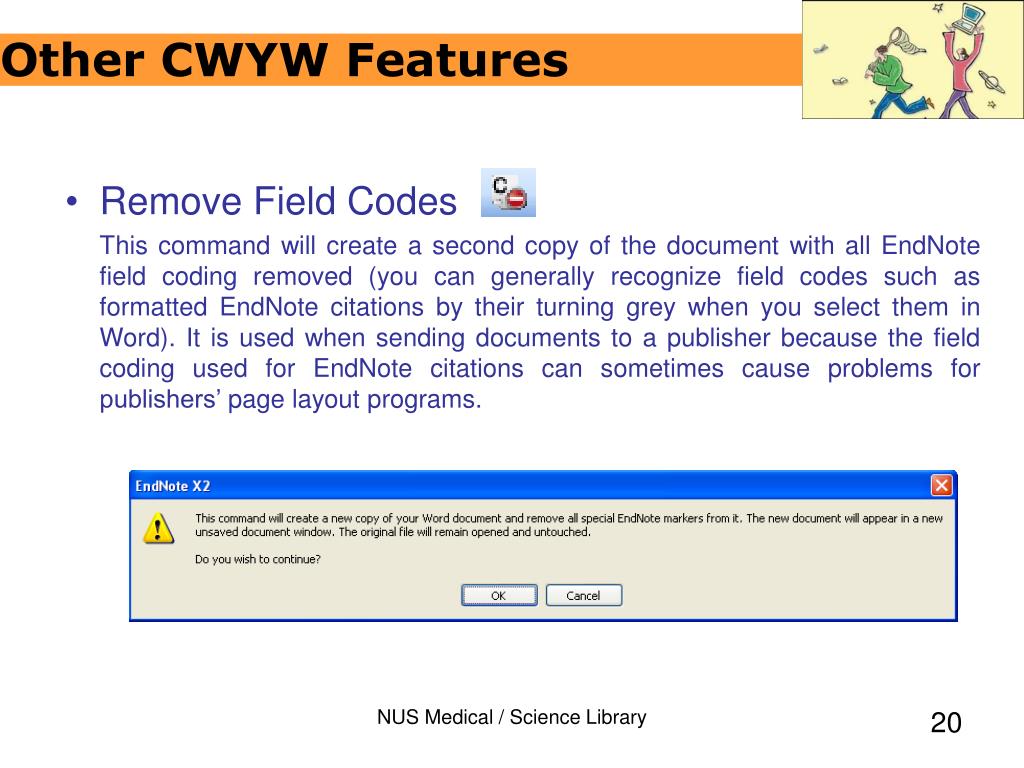 Other CWYW Features

• Remove Field Codes

This command will create a second copy of the document with all EndNote field coding removed (you can generally recognize field codes such as formatted EndNote citations by their turning grey when you select them in Word). It is used when sending documents to a publisher because the field coding used for EndNote citations can sometimes cause problems for publishers' page layout programs.

EndNote X2

This command will create a new copy of your Word document and remove all special EndNote markers from it. The new document will appear in a new unsaved document window. The original file will remain opened and untouched.

Do you wish to continue?

OK Cancel

NUS Medical / Science Library

20